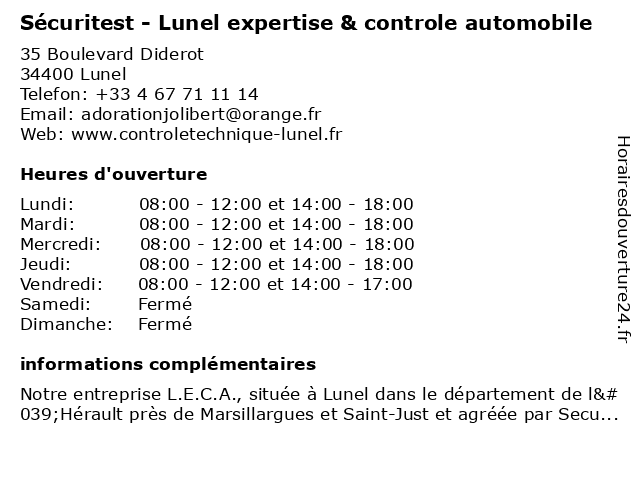 Sécuritest - Lunel expertise & controle automobile

35 Boulevard Diderot
34400 Lunel
Telefon: +33 4 67 71 11 14
Email: adorationjolibert@orange.fr
Web: www.controletechnique-lunel.fr

Heures d'ouverture

| | |
|---|---|
| Lundi: | 08:00 - 12:00 et 14:00 - 18:00 |
| Mardi: | 08:00 - 12:00 et 14:00 - 18:00 |
| Mercredi: | 08:00 - 12:00 et 14:00 - 18:00 |
| Jeudi: | 08:00 - 12:00 et 14:00 - 18:00 |
| Vendredi: | 08:00 - 12:00 et 14:00 - 17:00 |
| Samedi: | Fermé |
| Dimanche: | Fermé |

informations complémentaires

Notre entreprise L.E.C.A., située à Lunel dans le département de l&#039;Hérault près de Marsillargues et Saint-Just et agréée par Secu...

Horairesdouverture24.fr